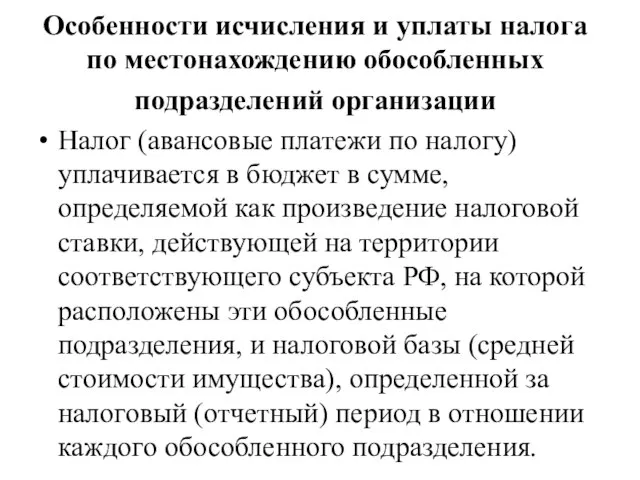 Особенности исчисления и уплаты налога по местонахождению обособленных подразделений организации

• Налог (авансовые платежи по налогу) уплачивается в бюджет в сумме, определяемой как произведение налоговой ставки, действующей на территории соответствующего субъекта РФ, на которой расположены эти обособленные подразделения, и налоговой базы (средней стоимости имущества), определенной за налоговый (отчетный) период в отношении каждого обособленного подразделения.